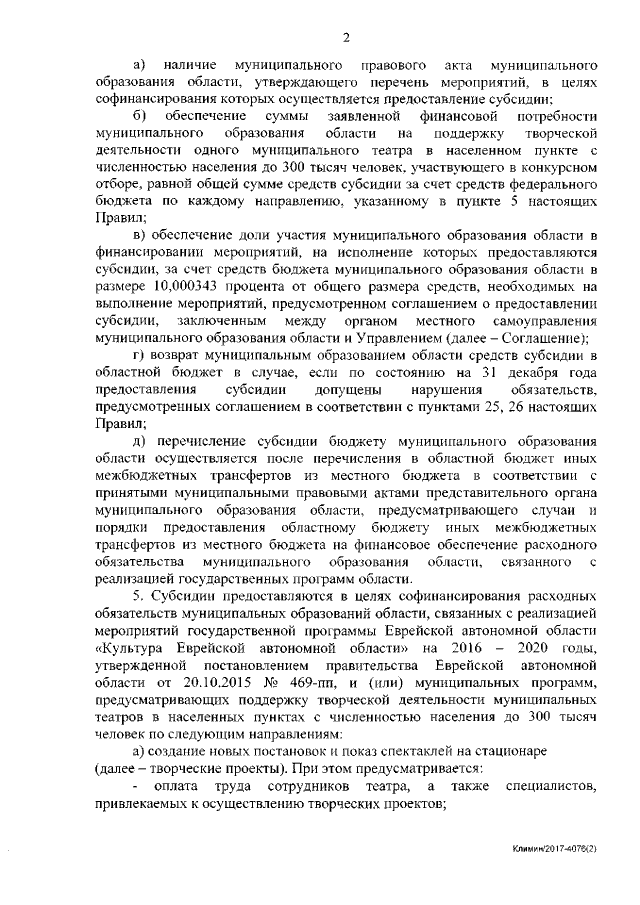 2

а) наличие муниципального правового акта муниципального образования области, утверждающего перечень мероприятий, в целях софинансирования которых осуществляется предоставление субсидии;

б) обеспечение суммы заявленной финансовой потребности муниципального образования области на поддержку творческой деятельности одного муниципального театра в населенном пункте с численностью населения до 300 тысяч человек, участвующего в конкурсном отборе, равной общей сумме средств субсидии за счет средств федерального бюджета по каждому направлению, указанному в пункте 5 настоящих Правил;

в) обеспечение доли участия муниципального образования области в финансировании мероприятий, на исполнение которых предоставляются субсидии, за счет средств бюджета муниципального образования области в размере 10,000343 процента от общего размера средств, необходимых на выполнение мероприятий, предусмотренном соглашением о предоставлении субсидии, заключенным между органом местного самоуправления муниципального образования области и Управлением (далее – Соглашение);

г) возврат муниципальным образованием области средств субсидии в областной бюджет в случае, если по состоянию на 31 декабря года предоставления субсидии допущены нарушения обязательств, предусмотренных соглашением в соответствии с пунктами 25, 26 настоящих Правил;

д) перечисление субсидии бюджету муниципального образования области осуществляется после перечисления в областной бюджет иных межбюджетных трансфертов из местного бюджета в соответствии с принятыми муниципальными правовыми актами представительного органа муниципального образования области, предусматривающего случаи и порядки предоставления областному бюджету иных межбюджетных трансфертов из местного бюджета на финансовое обеспечение расходного обязательства муниципального образования области, связанного с реализацией государственных программ области.

5. Субсидии предоставляются в целях софинансирования расходных обязательств муниципальных образований области, связанных с реализацией мероприятий государственной программы Еврейской автономной области «Культура Еврейской автономной области» на 2016 – 2020 годы, утвержденной постановлением правительства Еврейской автономной области от 20.10.2015 № 469-пп, и (или) муниципальных программ, предусматривающих поддержку творческой деятельности муниципальных театров в населенных пунктах с численностью населения до 300 тысяч человек по следующим направлениям:

а) создание новых постановок и показ спектаклей на стационаре (далее – творческие проекты). При этом предусматривается:

- оплата труда сотрудников театра, а также специалистов, привлекаемых к осуществлению творческих проектов;

Климин/2017-4076(2)